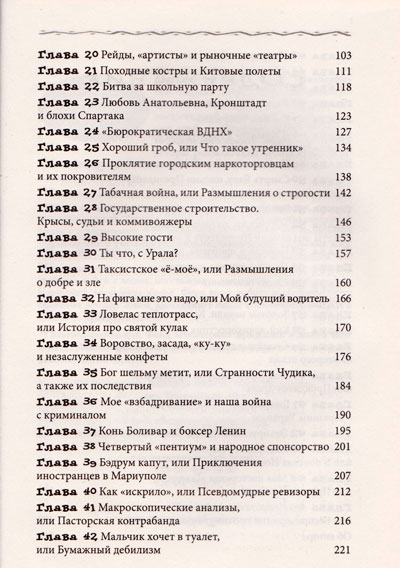 Глава 20 Рейды, «артисты» и рыночные «театры» 103
Глава 21 Походные костры и Китовые полеты 111
Глава 22 Битва за школьную парту 118
Глава 23 Любовь Анатольевна, Кронштадт и блохи Спартака 123
Глава 24 «Бюрократическая ВДНХ» 127
Глава 25 Хороший гроб, или Что такое утренник» 134
Глава 26 Проклятие городским наркоторговцам и их покровителям 138
Глава 27 Табачная война, или Размышления о строгости 142
Глава 28 Государственное строительство. Крысы, судьи и коммивояжеры 146
Глава 29 Высокие гости 153
Глава 30 Ты что, с Урала? 157
Глава 31 Таксистское «ё-моё», или Размышления о добре и зле 160
Глава 32 На фига мне это надо, или Мой будущий водитель 166
Глава 33 Ловелас теплотрасс, или История про святой кулак 170
Глава 34 Воровство, засада, «ку-ку» и незаслуженные конфеты 176
Глава 35 Бог шельму метит, или Странности Чудика, а также их последствия 184
Глава 36 Мое «взбадривание» и наша война с криминалом 190
Глава 37 Конь Боливар и боксер Ленин 195
Глава 38 Четвертый «пентиум» и народное спонсорство 201
Глава 39 Бэдрум капут, или Приключения иностранцев в Мариуполе 207
Глава 40 Как «искрило», или Псевдомудрые ревизоры 212
Глава 41 Макроскопические анализы, или Пасторская контрабанда 216
Глава 42 Мальчик хочет в туалет, или Бумажный дебилизм 221